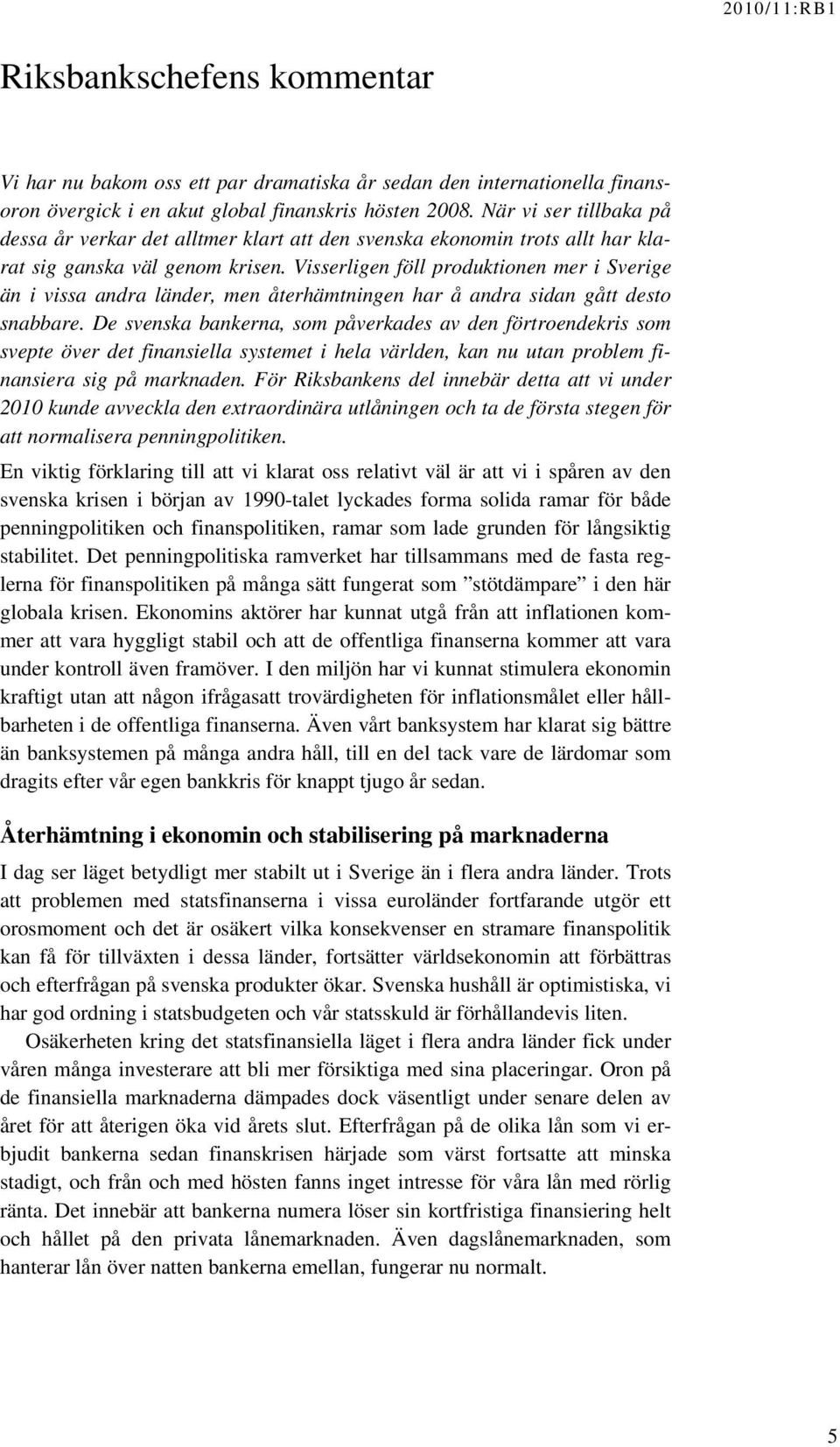 2010/11:RB1

Riksbankschefens kommentar

Vi har nu bakom oss ett par dramatiska år sedan den internationella finansoron övergick i en akut global finanskris hösten 2008. När vi ser tillbaka på dessa år verkar det alltmer klart att den svenska ekonomin trots allt har klarat sig ganska väl genom krisen. Visserligen föll produktionen mer i Sverige än i vissa andra länder, men återhämtningen har å andra sidan gått desto snabbare. De svenska bankerna, som påverkades av den förtroendekris som svepte över det finansiella systemet i hela världen, kan nu utan problem finansiera sig på marknaden. För Riksbankens del innebär detta att vi under 2010 kunde avveckla den extraordinära utlåningen och ta de första stegen för att normalisera penningpolitiken.

En viktig förklaring till att vi klarat oss relativt väl är att vi i spåren av den svenska krisen i början av 1990-talet lyckades forma solida ramar för både penningpolitiken och finanspolitiken, ramar som lade grunden för långsiktig stabilitet. Det penningpolitiska ramverket har tillsammans med de fasta reglerna för finanspolitiken på många sätt fungerat som ”stötdämpare” i den här globala krisen. Ekonomins aktörer har kunnat utgå från att inflationen kommer att vara hyggligt stabil och att de offentliga finanserna kommer att vara under kontroll även framöver. I den miljön har vi kunnat stimulera ekonomin kraftigt utan att någon ifrågasatt trovärdigheten för inflationsmålet eller hållbarheten i de offentliga finanserna. Även vårt banksystem har klarat sig bättre än banksystemen på många andra håll, till en del tack vare de lärdomar som dragits efter vår egen bankkris för knappt tjugo år sedan.

Återhämtning i ekonomin och stabilisering på marknaderna

I dag ser läget betydligt mer stabilt ut i Sverige än i flera andra länder. Trots att problemen med statsfinanserna i vissa euroländer fortfarande utgör ett orosmoment och det är osäkert vilka konsekvenser en stramare finanspolitik kan få för tillväxten i dessa länder, fortsätter världsekonomin att förbättras och efterfrågan på svenska produkter ökar. Svenska hushåll är optimistiska, vi har god ordning i statsbudgeten och vår statsskuld är förhållandevis liten.

Osäkerheten kring det statsfinansiella läget i flera andra länder fick under våren många investerare att bli mer försiktiga med sina placeringar. Oron på de finansiella marknaderna dämpades dock väsentligt under senare delen av året för att återigen öka vid årets slut. Efterfrågan på de olika lån som vi erbjudit bankerna sedan finanskrisen härjade som värst fortsatte att minska stadigt, och från och med hösten fanns inget intresse för våra lån med rörlig ränta. Det innebär att bankerna numera löser sin kortfristiga finansiering helt och hållet på den privata lånemarknaden. Även dagslånemarknaden, som hanterar lån över natten bankerna emellan, fungerar nu normalt.

5